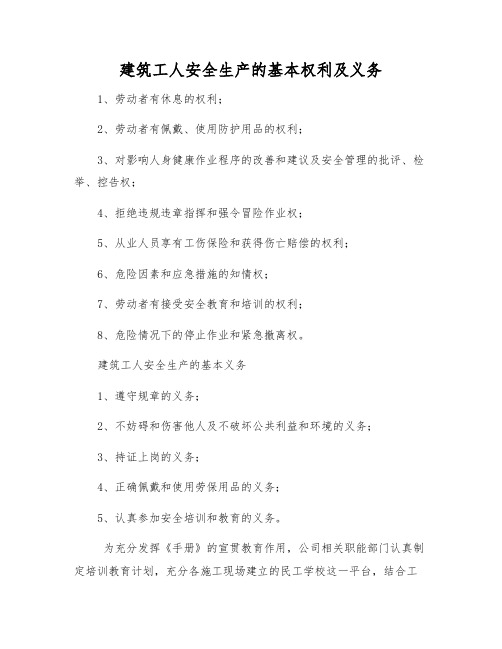 建筑工人安全生产的基本权利及义务

1、劳动者有休息的权利；

2、劳动者有佩戴、使用防护用品的权利；

3、对影响人身健康作业程序的改善和建议及安全管理的批评、检举、控告权；

4、拒绝违规违章指挥和强令冒险作业权；

5、从业人员享有工伤保险和获得伤亡赔偿的权利；

6、危险因素和应急措施的知情权；

7、劳动者有接受安全教育和培训的权利；

8、危险情况下的停止作业和紧急撤离权。

建筑工人安全生产的基本义务

1、遵守规章的义务；

2、不妨碍和伤害他人及不破坏公共利益和环境的义务；

3、持证上岗的义务；

4、正确佩戴和使用劳保用品的义务；

5、认真参加安全培训和教育的义务。

为充分发挥《手册》的宣贯教育作用，公司相关职能部门认真制定培训教育计划，充分各施工现场建立的民工学校这一平台，结合工